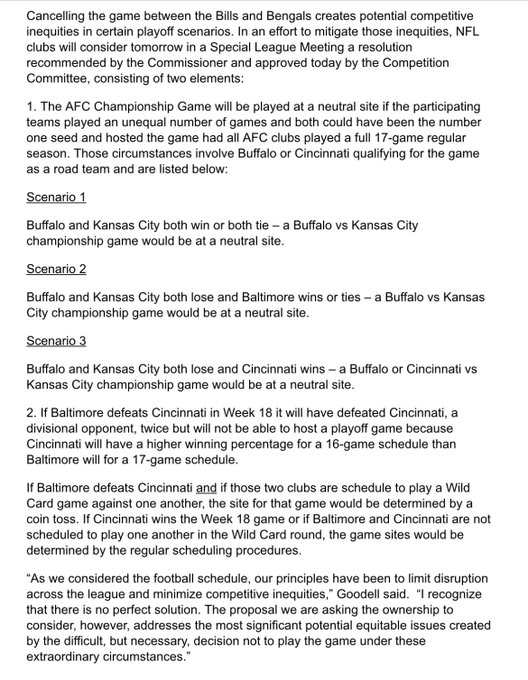 Cancelling the game between the Bills and Bengals creates potential competitive inequities in certain playoff scenarios. In an effort to mitigate those inequities, NFL clubs will consider tomorrow in a Special League Meeting a resolution recommended by the Commissioner and approved today by the Competition Committee, consisting of two elements:

1. The AFC Championship Game will be played at a neutral site if the participating teams played an unequal number of games and both could have been the number one seed and hosted the game had all AFC clubs played a full 17-game regular season. Those circumstances involve Buffalo or Cincinnati qualifying for the game as a road team and are listed below:

Scenario 1

Buffalo and Kansas City both win or both tie – a Buffalo vs Kansas City championship game would be at a neutral site.

Scenario 2

Buffalo and Kansas City both lose and Baltimore wins or ties – a Buffalo vs Kansas City championship game would be at a neutral site.

Scenario 3

Buffalo and Kansas City both lose and Cincinnati wins – a Buffalo or Cincinnati vs Kansas City championship game would be at a neutral site.

2. If Baltimore defeats Cincinnati in Week 18 it will have defeated Cincinnati, a divisional opponent, twice but will not be able to host a playoff game because Cincinnati will have a higher winning percentage for a 16-game schedule than Baltimore will for a 17-game schedule.

If Baltimore defeats Cincinnati and if those two clubs are schedule to play a Wild Card game against one another, the site for that game would be determined by a coin toss. If Cincinnati wins the Week 18 game or if Baltimore and Cincinnati are not scheduled to play one another in the Wild Card round, the game sites would be determined by the regular scheduling procedures.

"As we considered the football schedule, our principles have been to limit disruption across the league and minimize competitive inequities," Goodell said. "I recognize that there is no perfect solution. The proposal we are asking the ownership to consider, however, addresses the most significant potential equitable issues created by the difficult, but necessary, decision not to play the game under these extraordinary circumstances."